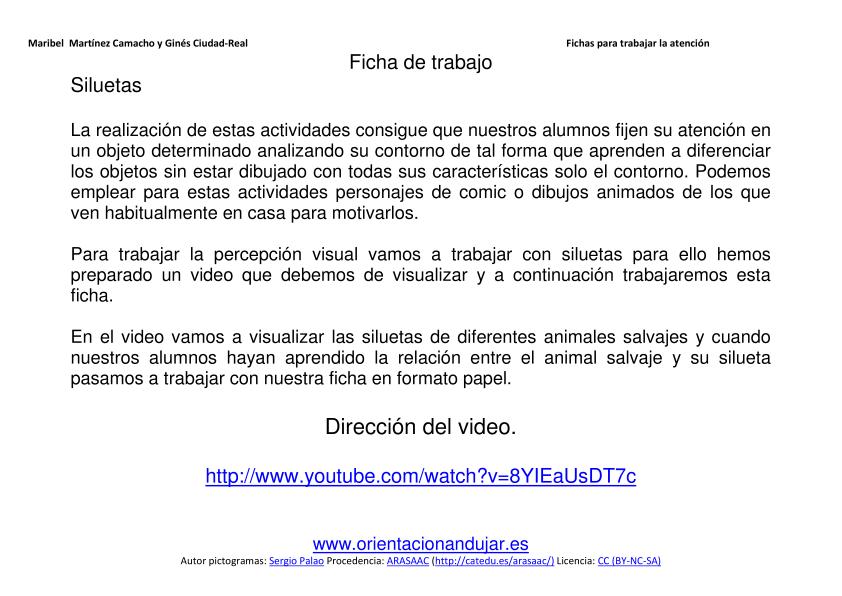 Maribel Martínez Camacho y Ginés Ciudad-Real

Fichas para trabajar la atención

Ficha de trabajo

Siluetas

La realización de estas actividades consigue que nuestros alumnos fijen su atención en un objeto determinado analizando su contorno de tal forma que aprenden a diferenciar los objetos sin estar dibujado con todas sus características solo el contorno. Podemos emplear para estas actividades personajes de comic o dibujos animados de los que ven habitualmente en casa para motivarlos.

Para trabajar la percepción visual vamos a trabajar con siluetas para ello hemos preparado un video que debemos de visualizar y a continuación trabajaremos esta ficha.

En el video vamos a visualizar las siluetas de diferentes animales salvajes y cuando nuestros alumnos hayan aprendido la relación entre el animal salvaje y su silueta pasamos a trabajar con nuestra ficha en formato papel.

Dirección del video.

http://www.youtube.com/watch?v=8YIEaUsDT7c

www.orientacionandujar.es

Autor pictogramas: Sergio Palao Procedencia: ARASAAC (http://catedu.es/arasaac/) Licencia: CC (BY-NC-SA)